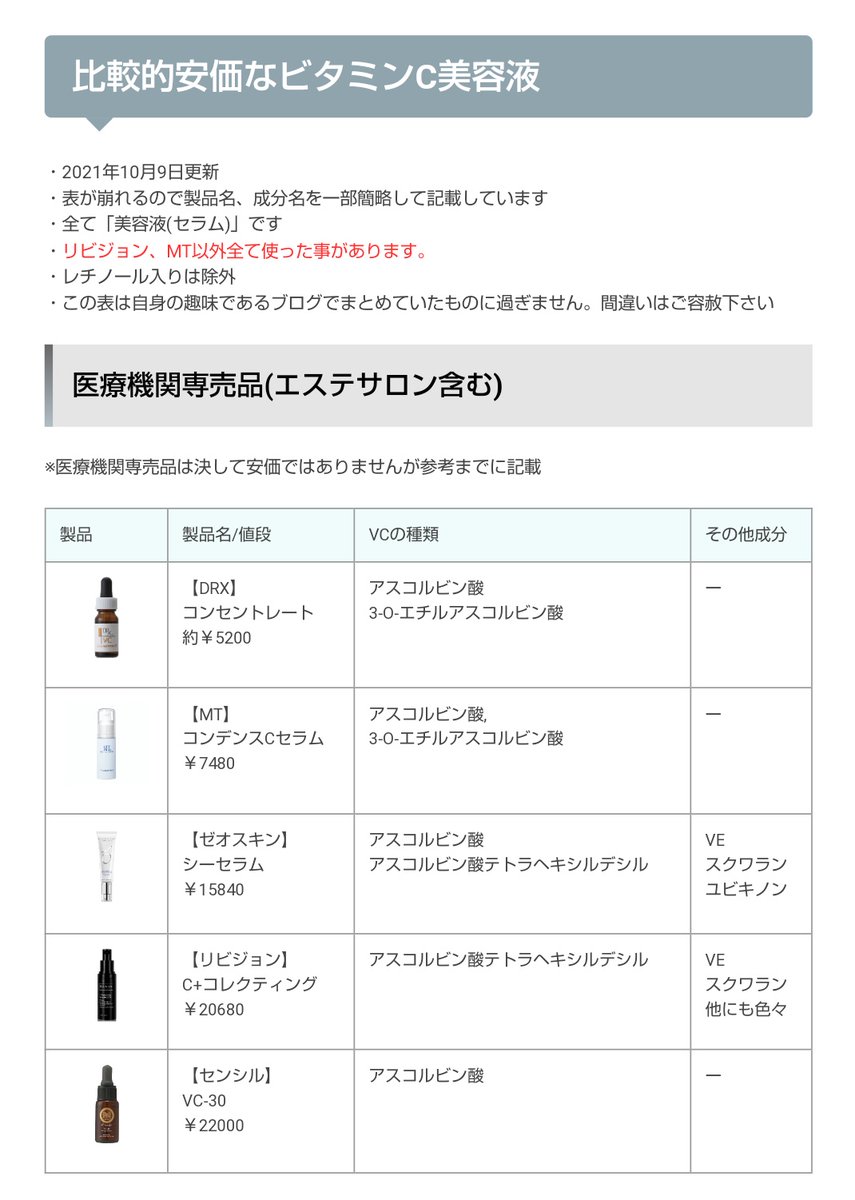 比較的安価なビタミンC美容液

・2021年10月9日更新
・表が崩れるので製品名、成分名を一部簡略して記載しています
・全て「美容液(セラム)」です
・リビジョン、MT以外全て使った事があります。
・レチノール入りは除外
・この表は自身の趣味であるブログでまとめていたものに過ぎません。間違いはご容赦下さい

医療機関専売品(エステサロン含む)

※医療機関専売品は決して安価ではありませんが参考までに記載

| 製品 | 製品名/値段 | VCの種類 | その他成分 |
|---|---|---|---|
|  | 【DRX】 コンセントレート 約￥5200 | アスコルビン酸 3-O-エチルアスコルビン酸 | ー |
|  | 【MT】 コンデンスCセラム ￥7480 | アスコルビン酸, 3-O-エチルアスコルビン酸 | ー |
|  | 【ゼオスキン】 シーセラム ￥15840 | アスコルビン酸 アスコルビン酸テトラヘキシルデシル | VE スクワラン ユビキノン |
|  | 【リビジョン】 C+コレクティング ￥20680 | アスコルビン酸テトラヘキシルデシル | VE スクワラン 他にも色々 |
|  | 【センシル】 VC-30 ￥22000 | アスコルビン酸 | ー |